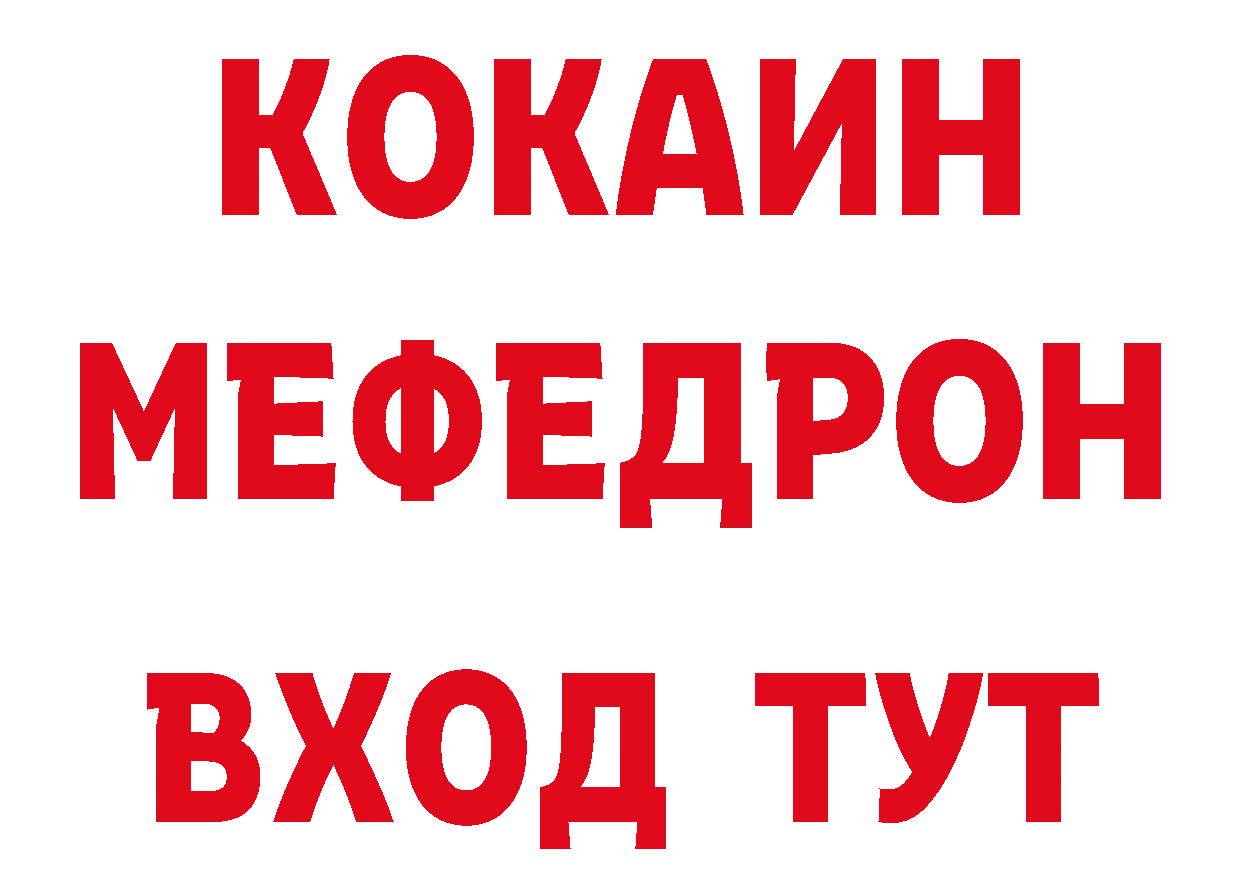 КОКАИН
МЕФЕДРОН
ВХОД ТУТ